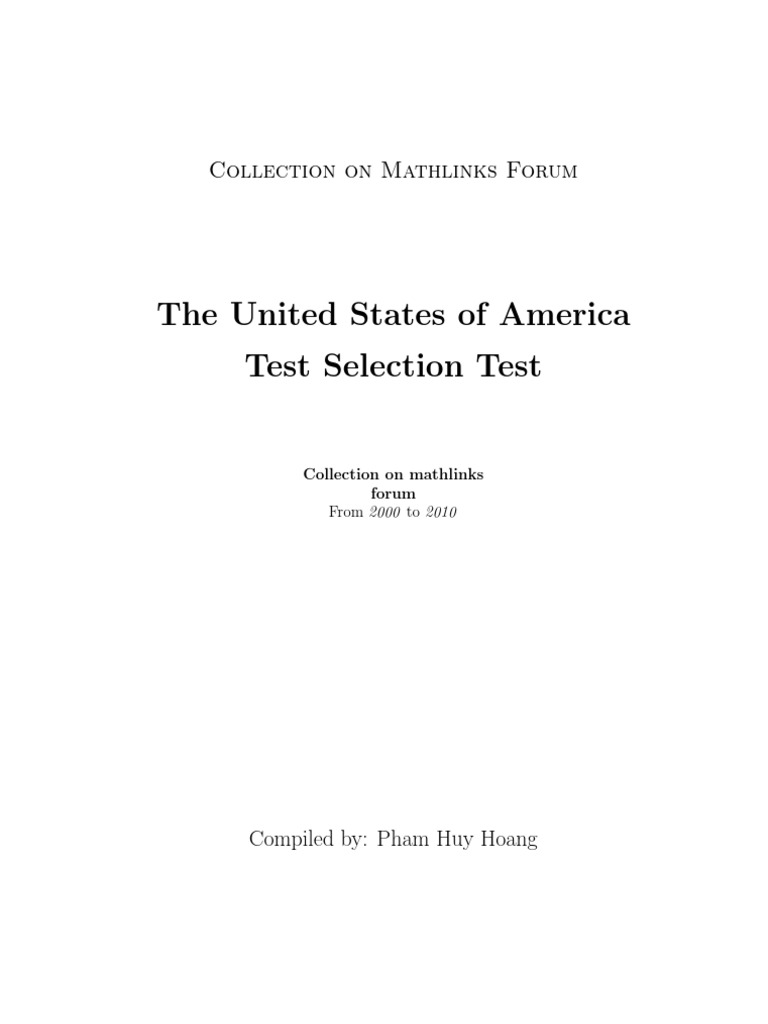 Collection on Mathlinks Forum

The United States of America
Test Selection Test

Collection on mathlinks forum
From 2000 to 2010

Compiled by: Pham Huy Hoang